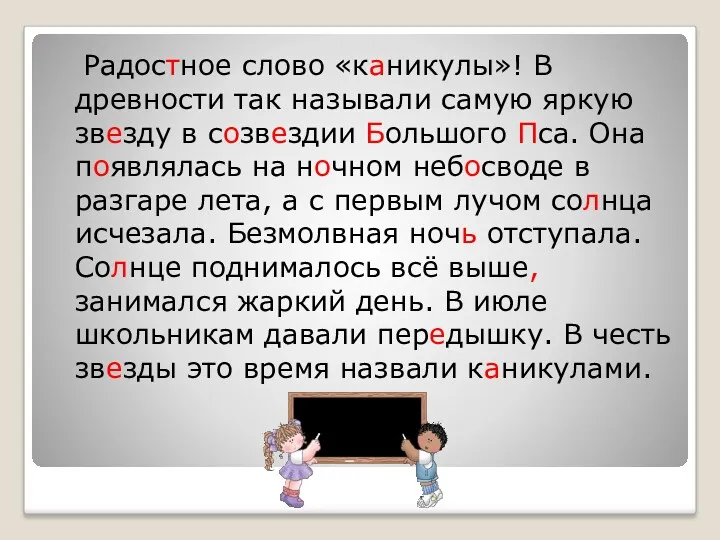 Радостное слово «каникулы»! В древности так называли самую яркую звезду в созвездии Большого Пса. Она появлялась на ночном небосводе в разгаре лета, а с первым лучом солнца исчезала. Безмолвная ночь отступала. Солнце поднималось всё выше, занимался жаркий день. В июле школьникам давали передышку. В честь звезды это время назвали каникулами.